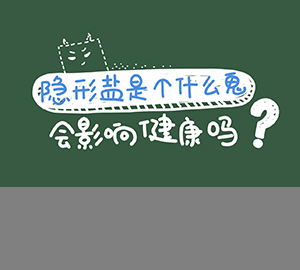 隐形盐是个什么鬼

会影响健康吗？